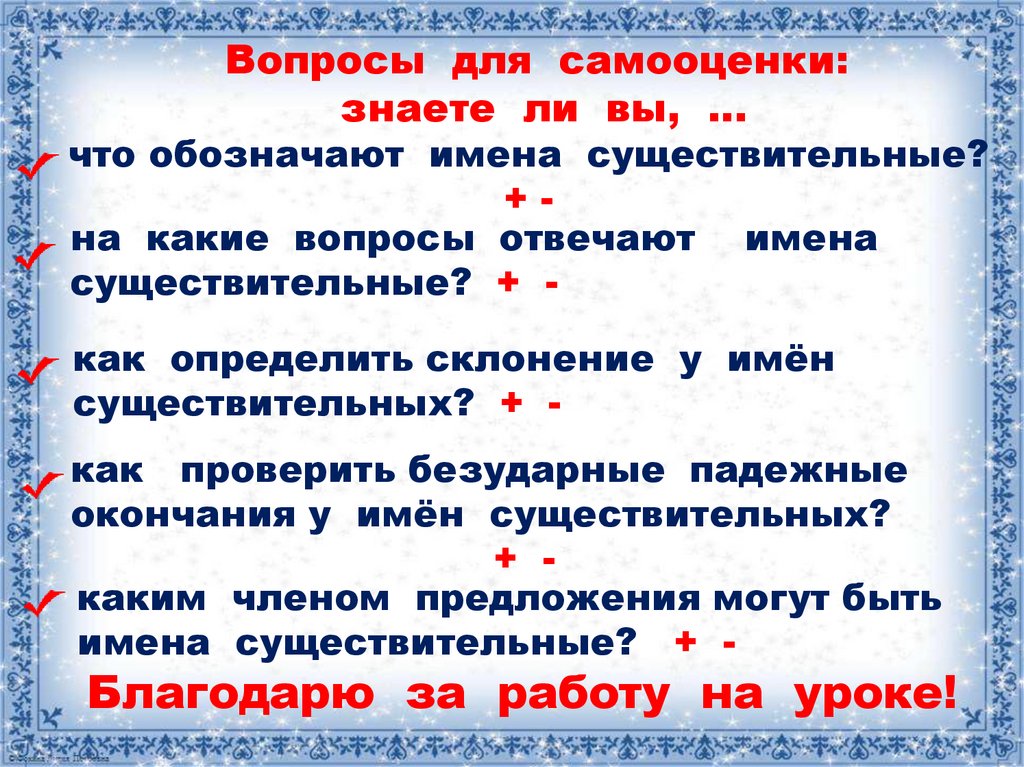 Вопросы для самооценки:
знаете ли вы, ...

✓ что обозначают имена существительные?
+ -

✓ на какие вопросы отвечают имена существительные? + -

✓ как определить склонение у имён существительных? + -

✓ как проверить безударные падежные окончания у имён существительных?
+ -

✓ каким членом предложения могут быть имена существительные? + -

Благодарю за работу на уроке!